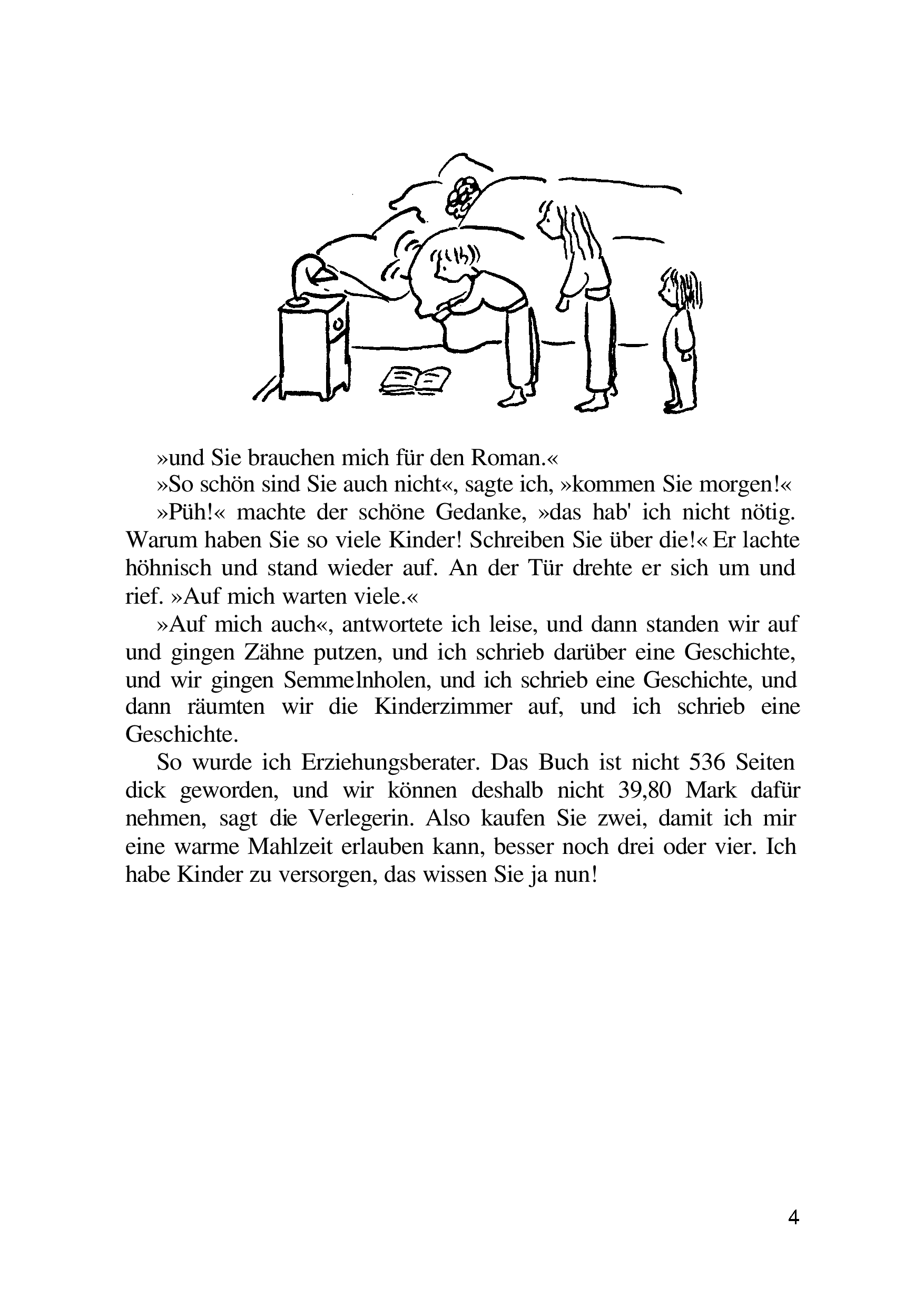 »und Sie brauchen mich für den Roman.«

»So schön sind Sie auch nicht«, sagte ich, »kommen Sie morgen!«

»Püh!« machte der schöne Gedanke, »das hab' ich nicht nötig. Warum haben Sie so viele Kinder! Schreiben Sie über die!« Er lachte höhnisch und stand wieder auf. An der Tür drehte er sich um und rief. »Auf mich warten viele.«

»Auf mich auch«, antwortete ich leise, und dann standen wir auf und gingen Zähne putzen, und ich schrieb darüber eine Geschichte, und wir gingen Semmelnholen, und ich schrieb eine Geschichte, und dann räumten wir die Kinderzimmer auf, und ich schrieb eine Geschichte.

So wurde ich Erziehungsberater. Das Buch ist nicht 536 Seiten dick geworden, und wir können deshalb nicht 39,80 Mark dafür nehmen, sagt die Verlegerin. Also kaufen Sie zwei, damit ich mir eine warme Mahlzeit erlauben kann, besser noch drei oder vier. Ich habe Kinder zu versorgen, das wissen Sie ja nun!

4